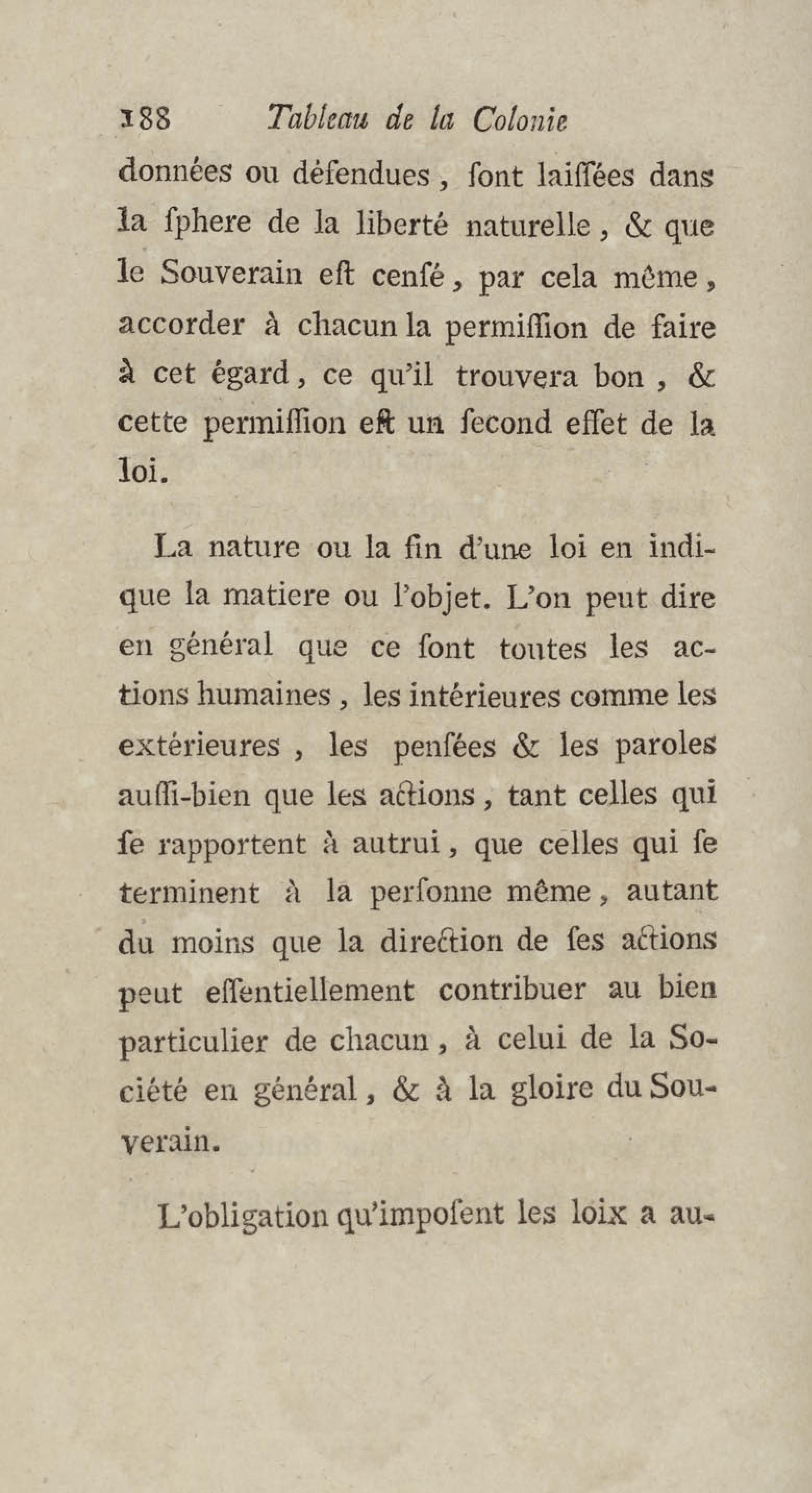 188 Tableau de la Colonie

données ou défendues, ſont laiſſées dans la ſphere de la liberté naturelle, & que le Souverain eſt cenſé, par cela même, accorder à chacun la permiſſion de faire à cet égard, ce qu'il trouvera bon, & cette permiſſion eſt un ſecond effet de la loi.

La nature ou la fin d'une loi en indique la matiere ou l'objet. L'on peut dire en général que ce ſont toutes les actions humaines, les intérieures comme les extérieures, les penſées & les paroles auſſi-bien que les actions, tant celles qui ſe rapportent à autrui, que celles qui ſe terminent à la perſonne même, autant du moins que la direction de ſes actions peut eſſentiellement contribuer au bien particulier de chacun, à celui de la Société en général, & à la gloire du Souverain.

L'obligation qu'impoſent les loix a au-